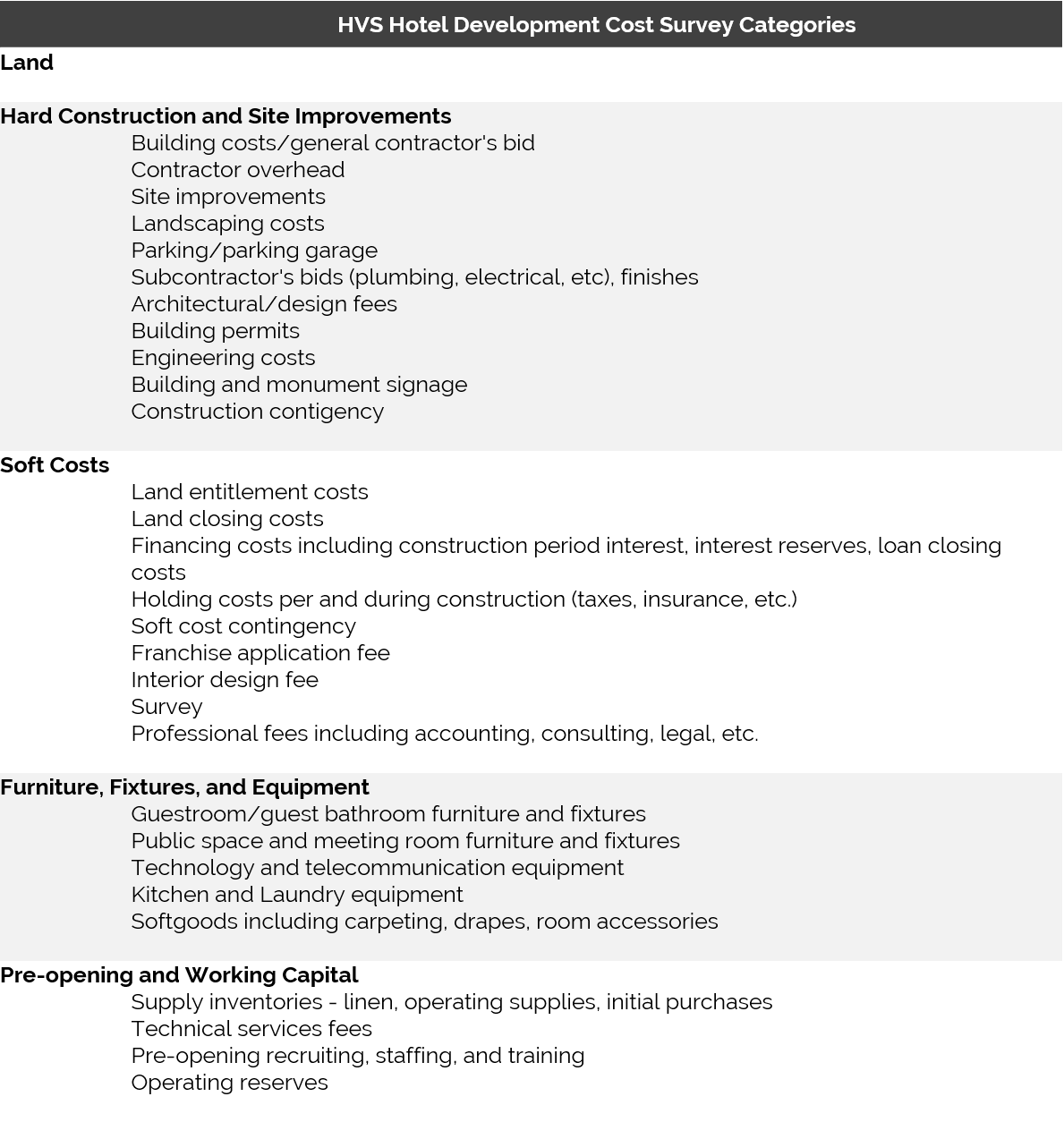 HVS Hotel Development Cost Survey Categories

Land

Hard Construction and Site Improvements
Building costs/general contractor's bid
Contractor overhead
Site improvements
Landscaping costs
Parking/parking garage
Subcontractor's bids (plumbing, electrical, etc), finishes
Architectural/design fees
Building permits
Engineering costs
Building and monument signage
Construction contigency

Soft Costs
Land entitlement costs
Land closing costs
Financing costs including construction period interest, interest reserves, loan closing costs
Holding costs per and during construction (taxes, insurance, etc.)
Soft cost contingency
Franchise application fee
Interior design fee
Survey
Professional fees including accounting, consulting, legal, etc.

Furniture, Fixtures, and Equipment
Guestroom/guest bathroom furniture and fixtures
Public space and meeting room furniture and fixtures
Technology and telecommunication equipment
Kitchen and Laundry equipment
Softgoods including carpeting, drapes, room accessories

Pre-opening and Working Capital
Supply inventories - linen, operating supplies, initial purchases
Technical services fees
Pre-opening recruiting, staffing, and training
Operating reserves